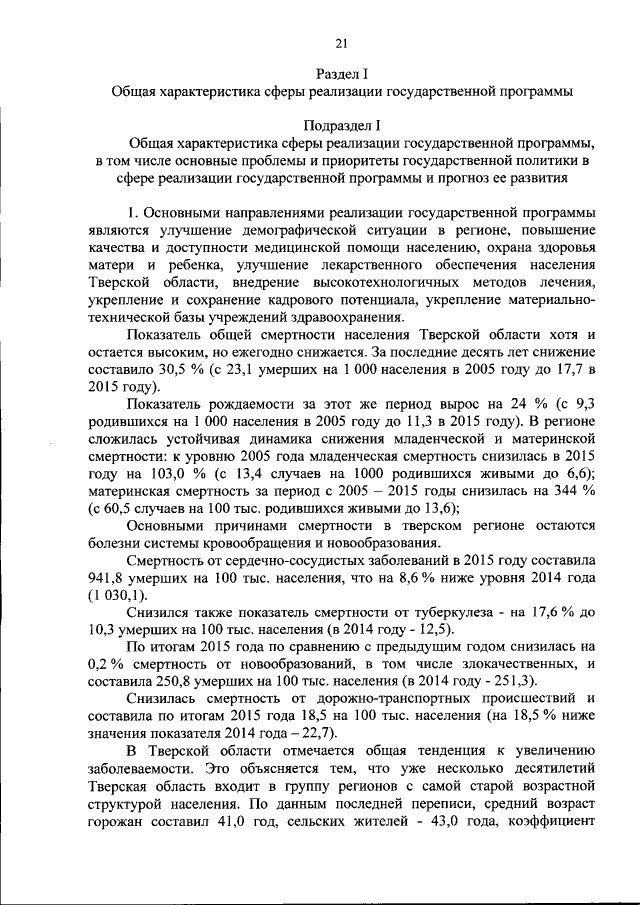 21

Раздел I

Общая характеристика сферы реализации государственной программы

Подраздел I

Общая характеристика сферы реализации государственной программы, в том числе основные проблемы и приоритеты государственной политики в сфере реализации государственной программы и прогноз ее развития

1. Основными направлениями реализации государственной программы являются улучшение демографической ситуации в регионе, повышение качества и доступности медицинской помощи населению, охрана здоровья матери и ребенка, улучшение лекарственного обеспечения населения Тверской области, внедрение высокотехнологичных методов лечения, укрепление и сохранение кадрового потенциала, укрепление материально-технической базы учреждений здравоохранения.

Показатель общей смертности населения Тверской области хотя и остается высоким, но ежегодно снижается. За последние десять лет снижение составило 30,5 % (с 23,1 умерших на 1 000 населения в 2005 году до 17,7 в 2015 году).

Показатель рождаемости за этот же период вырос на 24 % (с 9,3 родившихся на 1 000 населения в 2005 году до 11,3 в 2015 году). В регионе сложилась устойчивая динамика снижения младенческой и материнской смертности: к уровню 2005 года младенческая смертность снизилась в 2015 году на 103,0 % (с 13,4 случаев на 1000 родившихся живыми до 6,6); материнская смертность за период с 2005 – 2015 годы снизилась на 344 % (с 60,5 случаев на 100 тыс. родившихся живыми до 13,6);

Основными причинами смертности в тверском регионе остаются болезни системы кровообращения и новообразования.

Смертность от сердечно-сосудистых заболеваний в 2015 году составила 941,8 умерших на 100 тыс. населения, что на 8,6 % ниже уровня 2014 года (1 030,1).

Снизился также показатель смертности от туберкулеза - на 17,6 % до 10,3 умерших на 100 тыс. населения (в 2014 году - 12,5).

По итогам 2015 года по сравнению с предыдущим годом снизилась на 0,2 % смертность от новообразований, в том числе злокачественных, и составила 250,8 умерших на 100 тыс. населения (в 2014 году - 251,3).

Снизилась смертность от дорожно-транспортных происшествий и составила по итогам 2015 года 18,5 на 100 тыс. населения (на 18,5 % ниже значения показателя 2014 года – 22,7).

В Тверской области отмечается общая тенденция к увеличению заболеваемости. Это объясняется тем, что уже несколько десятилетий Тверская область входит в группу регионов с самой старой возрастной структурой населения. По данным последней переписи, средний возраст горожан составил 41,0 год, сельских жителей - 43,0 года, коэффициент